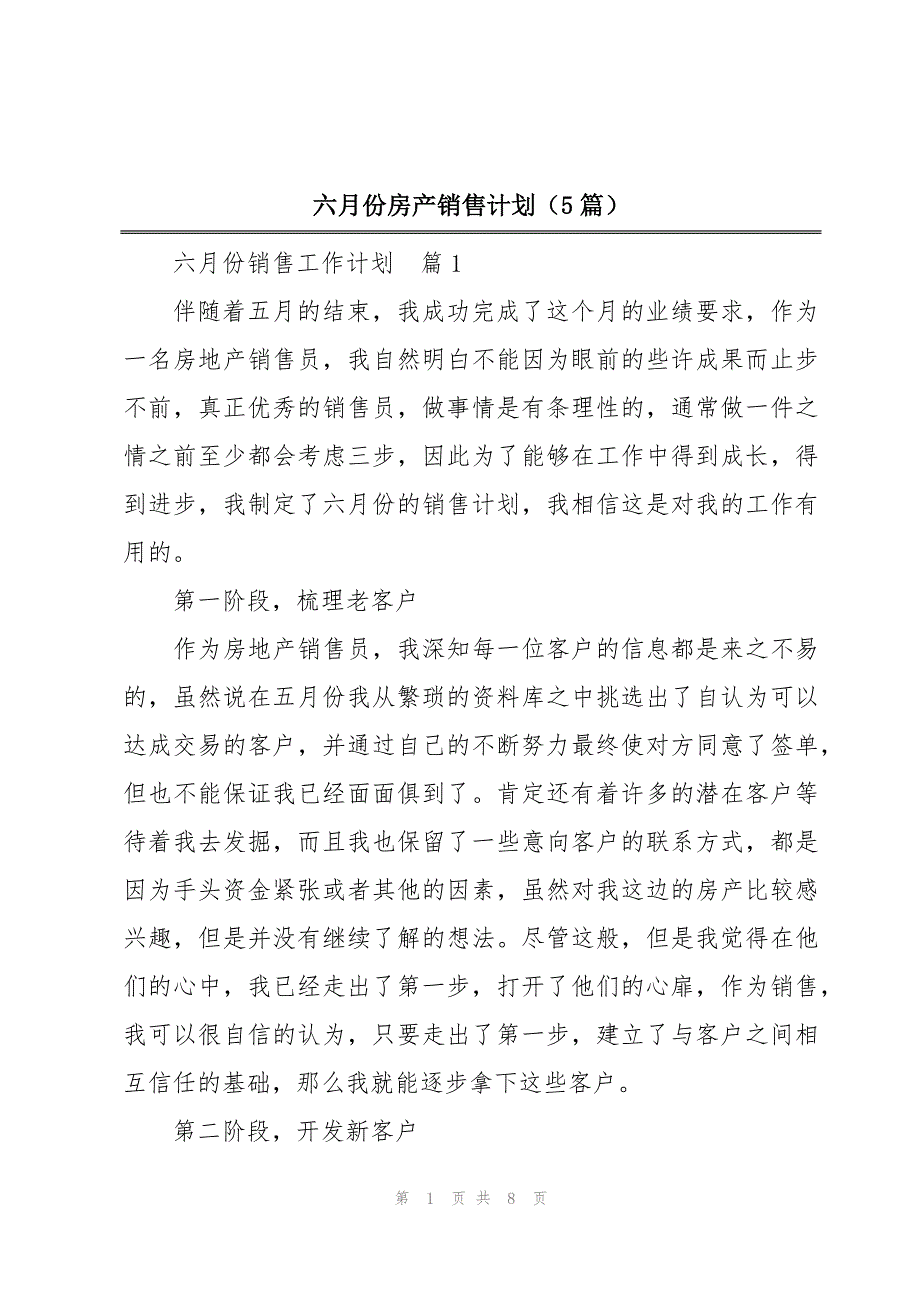 六月份房产销售计划（5篇）

六月份销售工作计划　篇1

伴随着五月的结束，我成功完成了这个月的业绩要求，作为一名房地产销售员，我自然明白不能因为眼前的些许成果而止步不前，真正优秀的销售员，做事情是有条理性的，通常做一件之情之前至少都会考虑三步，因此为了能够在工作中得到成长，得到进步，我制定了六月份的销售计划，我相信这是对我的工作有用的。

第一阶段，梳理老客户

作为房地产销售员，我深知每一位客户的信息都是来之不易的，虽然说在五月份我从繁琐的资料库之中挑选出了自认为可以达成交易的客户，并通过自己的不断努力最终使对方同意了签单，但也不能保证我已经面面俱到了。肯定还有着许多的潜在客户等待着我去发掘，而且我也保留了一些意向客户的联系方式，都是因为手头资金紧张或者其他的因素，虽然对我这边的房产比较感兴趣，但是并没有继续了解的想法。尽管这般，但是我觉得在他们的心中，我已经走出了第一步，打开了他们的心扉，作为销售，我可以很自信的认为，只要走出了第一步，建立了与客户之间相互信任的基础，那么我就能逐步拿下这些客户。

第二阶段，开发新客户

第 1 页 共 8 页